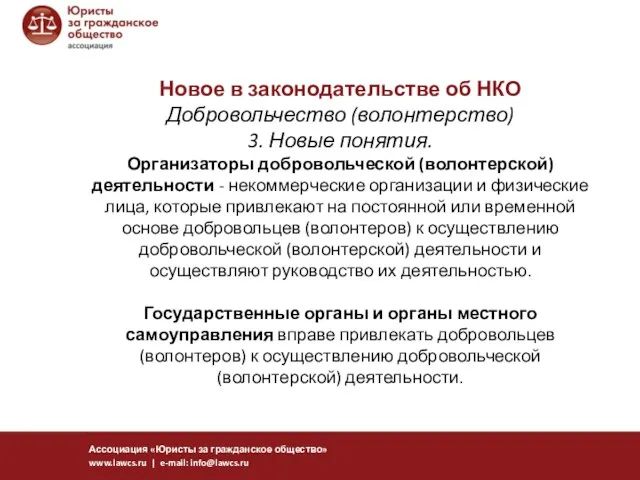 Юристы за гражданское общество
ассоциация

Новое в законодательстве об НКО
Добровольчество (волонтерство)
3. Новые понятия.
Организаторы добровольческой (волонтерской) деятельности - некоммерческие организации и физические лица, которые привлекают на постоянной или временной основе добровольцев (волонтеров) к осуществлению добровольческой (волонтерской) деятельности и осуществляют руководство их деятельностью.

Государственные органы и органы местного самоуправления вправе привлекать добровольцев (волонтеров) к осуществлению добровольческой (волонтерской) деятельности.

Ассоциация «Юристы за гражданское общество»
www.lawcs.ru | e-mail: info@lawcs.ru